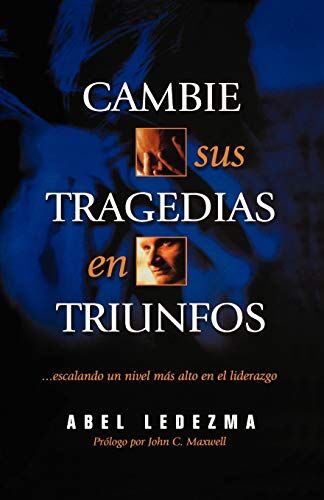 CAMBIE
sus
TRAGEDIAS
en
TRIUNFOS

...escalando un nivel más alto en el liderazgo

ABEL LEDEZMA
Prólogo por John C. Maxwell